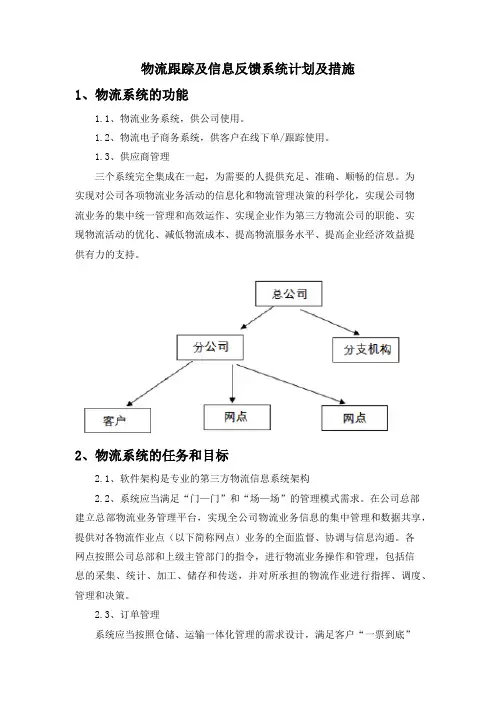 物流跟踪及信息反馈系统计划及措施

1、物流系统的功能

1.1、物流业务系统，供公司使用。

1.2、物流电子商务系统，供客户在线下单/跟踪使用。

1.3、供应商管理

三个系统完全集成在一起，为需要的人提供充足、准确、顺畅的信息。为实现对公司各项物流业务活动的信息化和物流管理决策的科学化，实现公司物流业务的集中统一管理和高效运作、实现企业作为第三方物流公司的职能、实现物流活动的优化、减低物流成本、提高物流服务水平、提高企业经济效益提供有力的支持。

总公司

分公司

分支机构

客户

网点

网点

2、物流系统的任务和目标

2.1、软件架构是专业的第三方物流信息系统架构

2.2、系统应当满足“门—门”和“场—场”的管理模式需求。在公司总部建立总部物流业务管理平台，实现全公司物流业务信息的集中管理和数据共享，提供对各物流作业点（以下简称网点）业务的全面监督、协调与信息沟通。各网点按照公司总部和上级主管部门的指令，进行物流业务操作和管理，包括信息的采集、统计、加工、储存和传送，并对所承担的物流作业进行指挥、调度、管理和决策。

2.3、订单管理

系统应当按照仓储、运输一体化管理的需求设计，满足客户“一票到底”